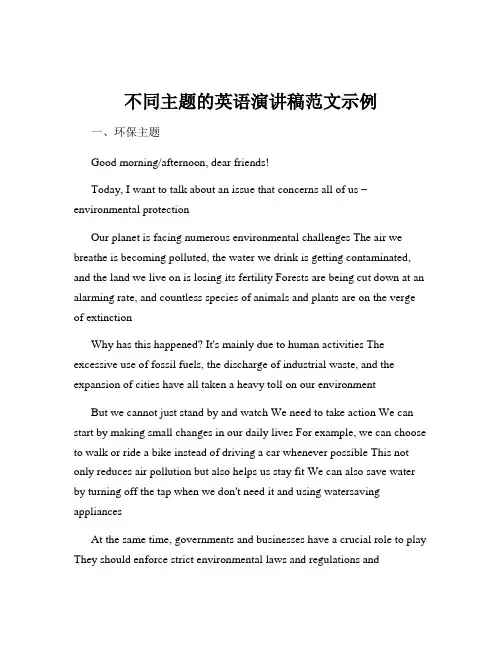 不同主题的英语演讲稿范文示例

一、环保主题

Good morning/afternoon, dear friends!

Today, I want to talk about an issue that concerns all of us – environmental protection

Our planet is facing numerous environmental challenges The air we breathe is becoming polluted, the water we drink is getting contaminated, and the land we live on is losing its fertility Forests are being cut down at an alarming rate, and countless species of animals and plants are on the verge of extinction

Why has this happened? It's mainly due to human activities The excessive use of fossil fuels, the discharge of industrial waste, and the expansion of cities have all taken a heavy toll on our environment

But we cannot just stand by and watch We need to take action We can start by making small changes in our daily lives For example, we can choose to walk or ride a bike instead of driving a car whenever possible This not only reduces air pollution but also helps us stay fit We can also save water by turning off the tap when we don't need it and using watersaving appliances

At the same time, governments and businesses have a crucial role to play They should enforce strict environmental laws and regulations and